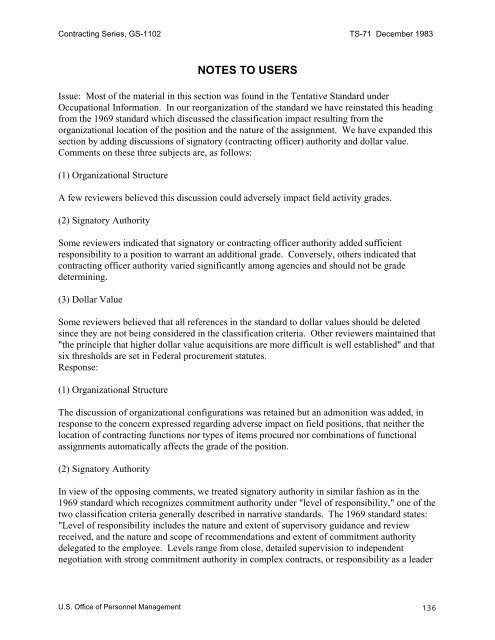 Contracting Series, GS-1102

TS-71 December 1983

NOTES TO USERS

Issue: Most of the material in this section was found in the Tentative Standard under Occupational Information. In our reorganization of the standard we have reinstated this heading from the 1969 standard which discussed the classification impact resulting from the organizational location of the position and the nature of the assignment. We have expanded this section by adding discussions of signatory (contracting officer) authority and dollar value. Comments on these three subjects are, as follows:

(1) Organizational Structure

A few reviewers believed this discussion could adversely impact field activity grades.

(2) Signatory Authority

Some reviewers indicated that signatory or contracting officer authority added sufficient responsibility to a position to warrant an additional grade. Conversely, others indicated that contracting officer authority varied significantly among agencies and should not be grade determining.

(3) Dollar Value

Some reviewers believed that all references in the standard to dollar values should be deleted since they are not being considered in the classification criteria. Other reviewers maintained that "the principle that higher dollar value acquisitions are more difficult is well established" and that six thresholds are set in Federal procurement statutes.
Response:

(1) Organizational Structure

The discussion of organizational configurations was retained but an admonition was added, in response to the concern expressed regarding adverse impact on field positions, that neither the location of contracting functions nor types of items procured nor combinations of functional assignments automatically affects the grade of the position.

(2) Signatory Authority

In view of the opposing comments, we treated signatory authority in similar fashion as in the 1969 standard which recognizes commitment authority under "level of responsibility," one of the two classification criteria generally described in narrative standards. The 1969 standard states: "Level of responsibility includes the nature and extent of supervisory guidance and review received, and the nature and scope of recommendations and extent of commitment authority delegated to the employee. Levels range from close, detailed supervision to independent negotiation with strong commitment authority in complex contracts, or responsibility as a leader

U.S. Office of Personnel Management

136